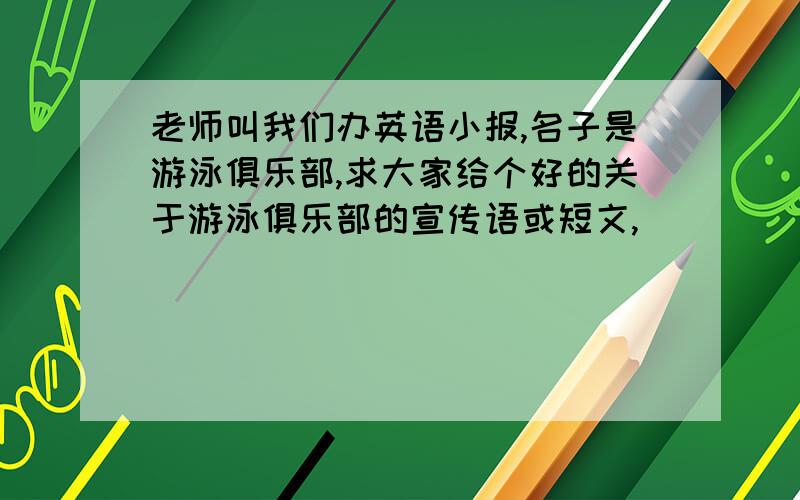 老师叫我们办英语小报,名子是游泳俱乐部,求大家给个好的关于游泳俱乐部的宣传语或短文,